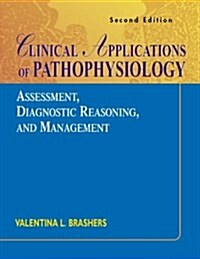 Second Edition

CLINICAL APPLICATIONS OF PATHOPHYSIOLOGY

ASSESSMENT, DIAGNOSTIC REASONING, AND MANAGEMENT

VALENTINA L. BRASHERS